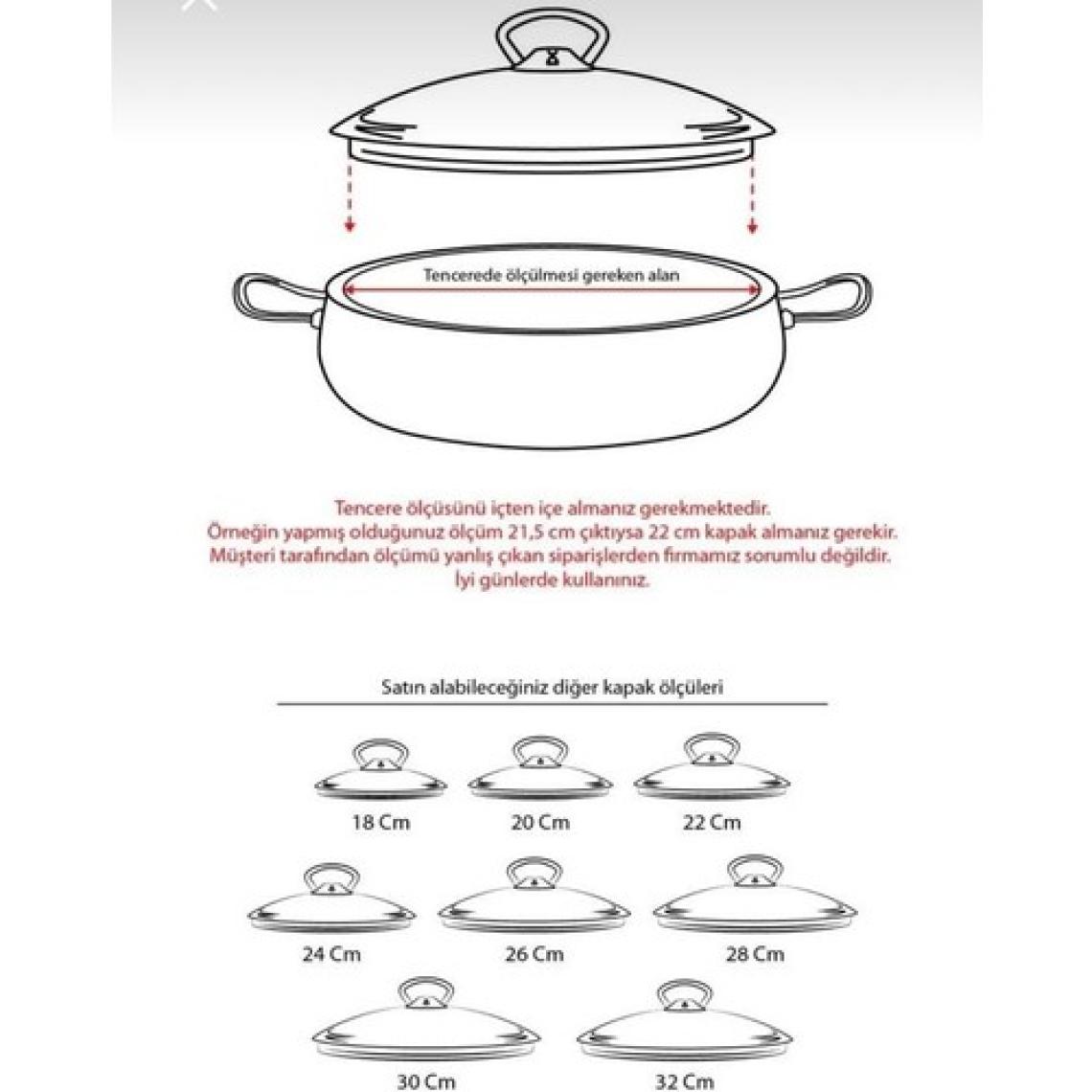 Tencerede ölçülmesi gereken alan

Tencere ölçüsünü içten içe almanız gerekmektedir.
Örneğin yapmış olduğunuz ölçüm 21,5 cm çıktıysa 22 cm kapak almanız gerekir.
Müşteri tarafından ölçümü yanlış çıkan siparişlerden firmamız sorumlu değildir.
İyi günlerde kullanınız.

Satın alabileceğiniz diğer kapak ölçüleri

18 Cm
20 Cm
22 Cm
24 Cm
26 Cm
28 Cm
30 Cm
32 Cm